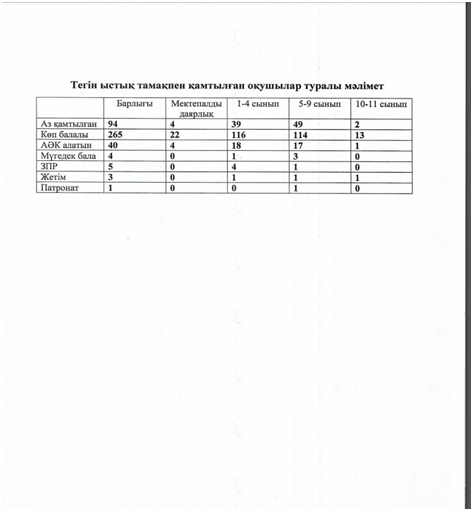 Тегін ыстық тамақпен қамтылған оқушылар туралы мәлімет

| | Барлығы | Мектепалды даярлық | 1-4 сынып | 5-9 сынып | 10-11 сынып |
|---|---|---|---|---|---|
| Аз қамтылған | 94 | 4 | 39 | 49 | 2 |
| Көп балалы | 265 | 22 | 116 | 114 | 13 |
| АӘК алатын | 40 | 4 | 18 | 17 | 1 |
| Мүгедек бала | 4 | 0 | 1 | 3 | 0 |
| ЗПР | 5 | 0 | 4 | 1 | 0 |
| Жетім | 3 | 0 | 1 | 1 | 1 |
| Патронат | 1 | 0 | 0 | 1 | 0 |